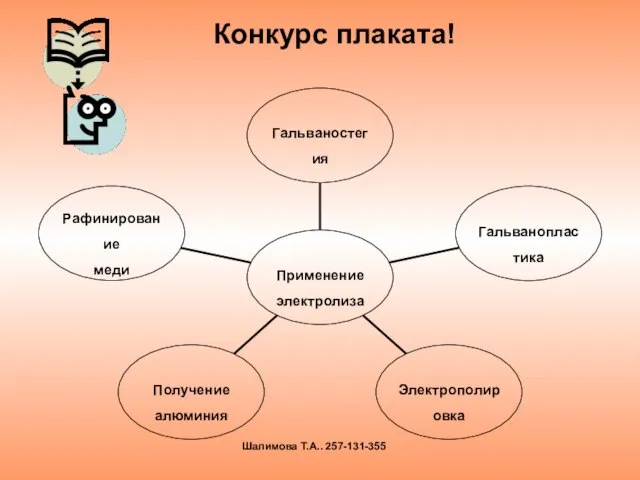 Конкурс плаката!

Гальваностегия

Рафинирование меди

Гальванопластика

Применение электролиза

Получение алюминия

Электрополировка

Шалимова Т.А.. 257-131-355